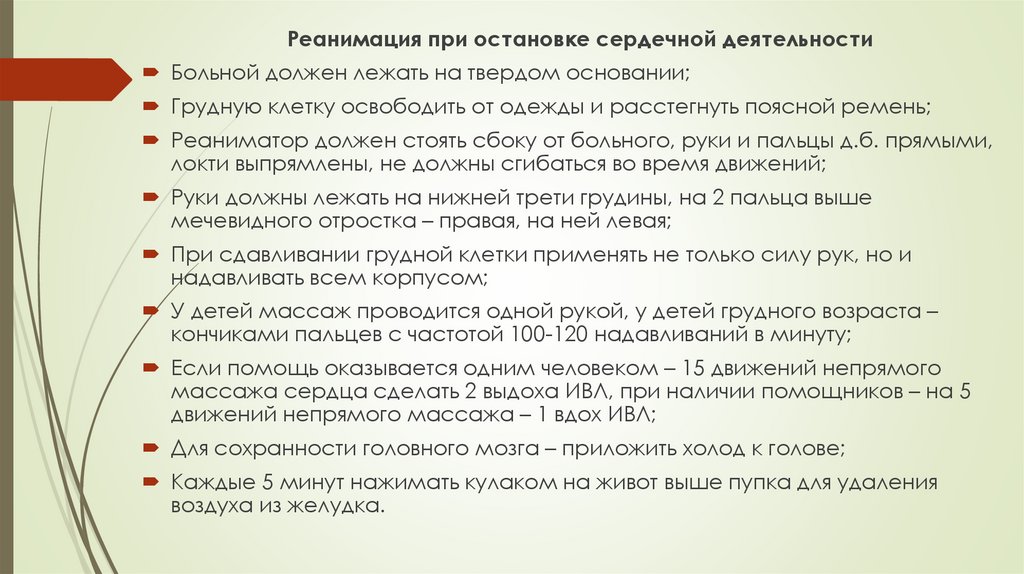 Реанимация при остановке сердечной деятельности

Больной должен лежать на твердом основании;

Грудную клетку освободить от одежды и расстегнуть поясной ремень;

Реаниматор должен стоять сбоку от больного, руки и пальцы д.б. прямыми, локти выпрямлены, не должны сгибаться во время движений;

Руки должны лежать на нижней трети грудины, на 2 пальца выше мечевидного отростка – правая, на ней левая;

При сдавливании грудной клетки применять не только силу рук, но и надавливать всем корпусом;

У детей массаж проводится одной рукой, у детей грудного возраста – кончиками пальцев с частотой 100-120 надавливаний в минуту;

Если помощь оказывается одним человеком – 15 движений непрямого массажа сердца сделать 2 выдоха ИВЛ, при наличии помощников – на 5 движений непрямого массажа – 1 вдох ИВЛ;

Для сохранности головного мозга – приложить холод к голове;

Каждые 5 минут нажимать кулаком на живот выше пупка для удаления воздуха из желудка.